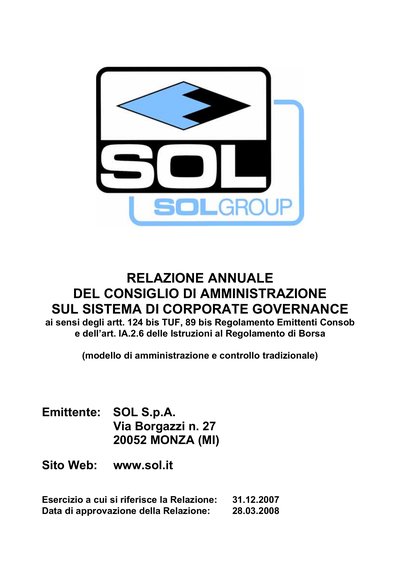 SOL

SOLGROUP

RELAZIONE ANNUALE
DEL CONSIGLIO DI AMMINISTRAZIONE
SUL SISTEMA DI CORPORATE GOVERNANCE
ai sensi degli artt. 124 bis TUF, 89 bis Regolamento Emittenti Consob e dell'art. IA.2.6 delle Istruzioni al Regolamento di Borsa

(modello di amministrazione e controllo tradizionale)

Emittente: SOL S.p.A.
Via Borgazzi n. 27
20052 MONZA (MI)

Sito Web: www.sol.it

Esercizio a cui si riferisce la Relazione: 31.12.2007
Data di approvazione della Relazione: 28.03.2008